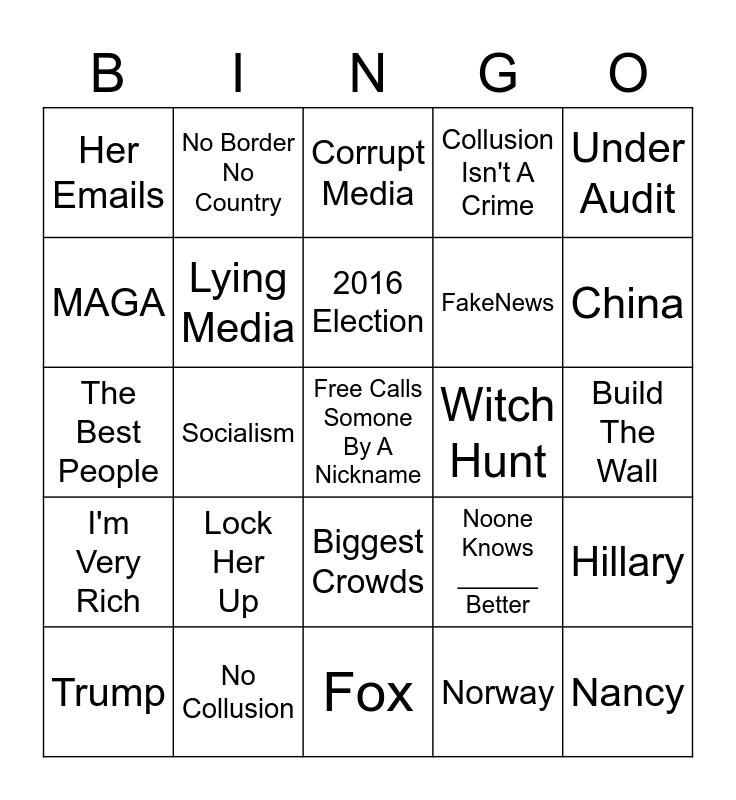 | B | I | N | G | O |
|---|---|---|---|---|
| Her Emails | No Border No Country | Corrupt Media | Collusion Isn't A Crime | Under Audit |
| MAGA | Lying Media | 2016 Election | FakeNews | China |
| The Best People | Socialism | Free Calls Somone By A Nickname | Witch Hunt | Build The Wall |
| I'm Very Rich | Lock Her Up | Biggest Crowds | Noone Knows ______ Better | Hillary |
| Trump | No Collusion | Fox | Norway | Nancy |